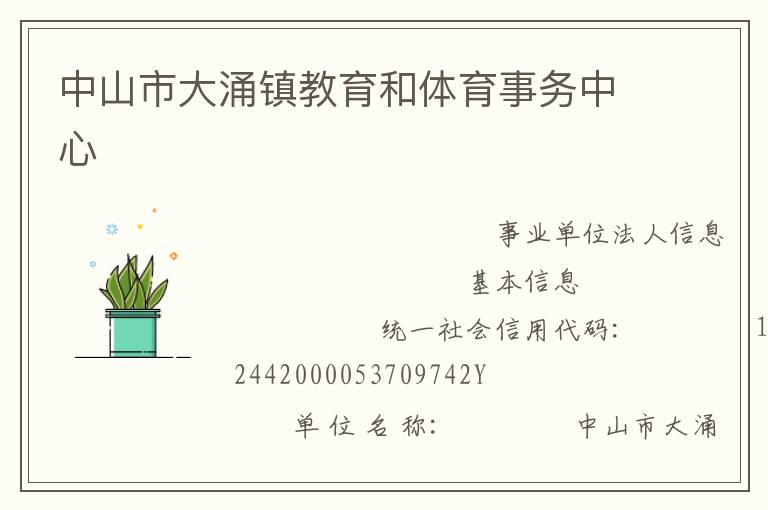 中山市大涌镇教育和体育事务中心

事业单位法人信息

基本信息

统一社会信用代码： 1

2442000053709742Y

单 位 名 称： 中山市大涌